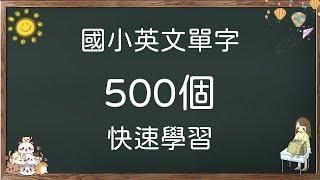 國小英文單字

500個

快速學習